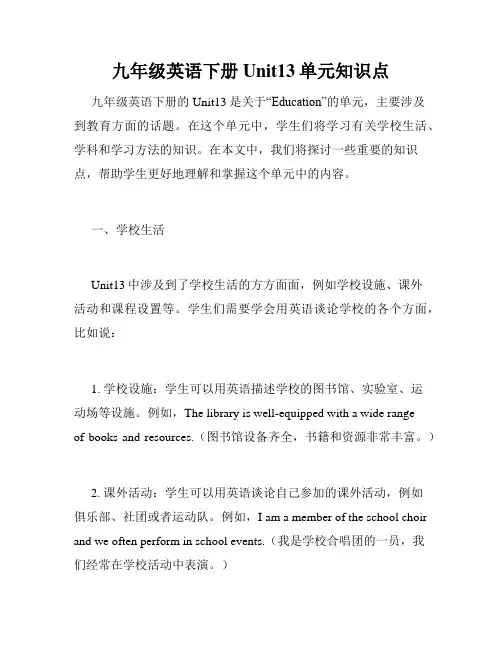 九年级英语下册 Unit13 单元知识点

九年级英语下册的 Unit13 是关于“Education”的单元，主要涉及到教育方面的话题。在这个单元中，学生们将学习有关学校生活、学科和学习方法的知识。在本文中，我们将探讨一些重要的知识点，帮助学生更好地理解和掌握这个单元中的内容。

一、学校生活

Unit13 中涉及到了学校生活的方方面面，例如学校设施、课外活动和课程设置等。学生们需要学会用英语谈论学校的各个方面，比如说：

1. 学校设施：学生可以用英语描述学校的图书馆、实验室、运动场等设施。例如，The library is well-equipped with a wide range of books and resources.（图书馆设备齐全，书籍和资源非常丰富。）

2. 课外活动：学生可以用英语谈论自己参加的课外活动，例如俱乐部、社团或者运动队。例如，I am a member of the school choir and we often perform in school events.（我是学校合唱团的一员，我们经常在学校活动中表演。）